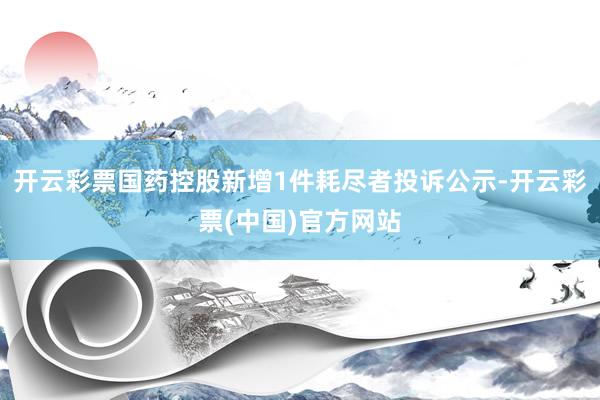 开云彩票国药控股新增1件耗尽者投诉公示-开云彩票(中国)官方网站